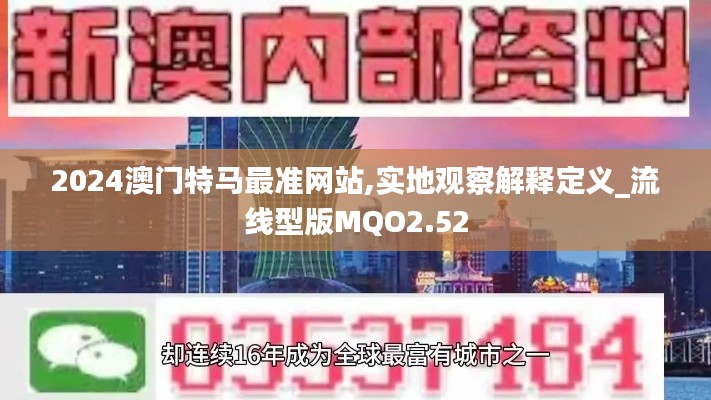 新澳内部资料

2024澳门特马最准网站,实地观察解释定义_流线型版MQO2.52

03537184

却连续16年成为全球最富有城市之一